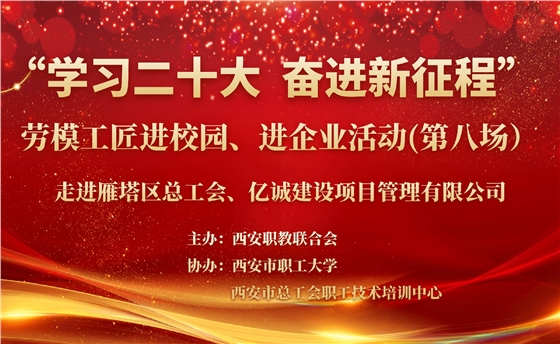 “学习二十大 奋进新征程”

劳模工匠进校园、进企业活动(第八场)

走进雁塔区总工会、亿诚建设项目管理有限公司

主办：西安职教联合会

协办：西安市职工大学

西安市总工会职工技术培训中心